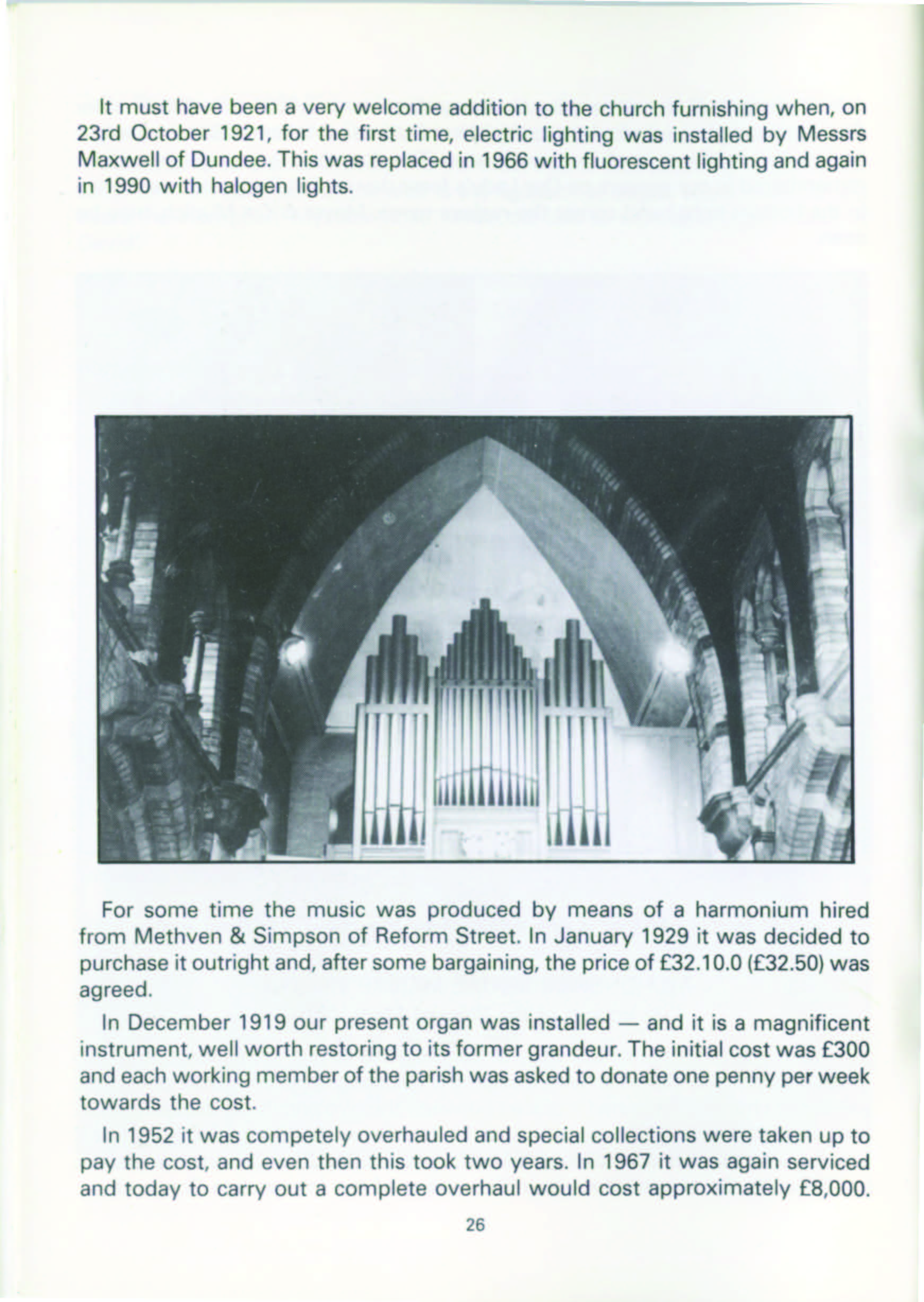 It must have been a very welcome addition to the church furnishing when, on 23rd October 1921, for the first time, electric lighting was installed by Messrs Maxwell of Dundee. This was replaced in 1966 with fluorescent lighting and again in 1990 with halogen lights.

For some time the music was produced by means of a harmonium hired from Methven & Simpson of Reform Street. In January 1929 it was decided to purchase it outright and, after some bargaining, the price of £32.10.0 (£32.50) was agreed.

In December 1919 our present organ was installed — and it is a magnificent instrument, well worth restoring to its former grandeur. The initial cost was £300 and each working member of the parish was asked to donate one penny per week towards the cost.

In 1952 it was competely overhauled and special collections were taken up to pay the cost, and even then this took two years. In 1967 it was again serviced and today to carry out a complete overhaul would cost approximately £8,000.

26